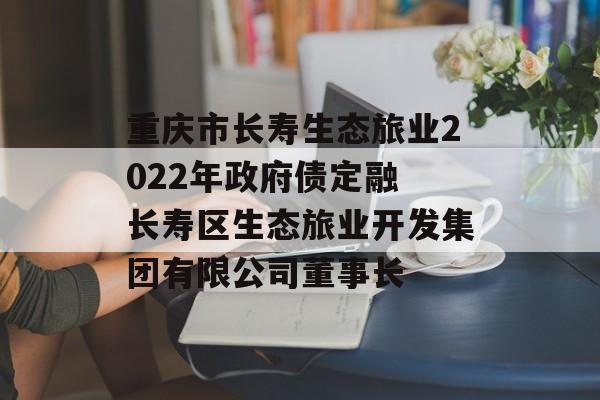 重庆市长寿生态旅业2022年政府债定融
长寿区生态旅业开发集团有限公司董事长